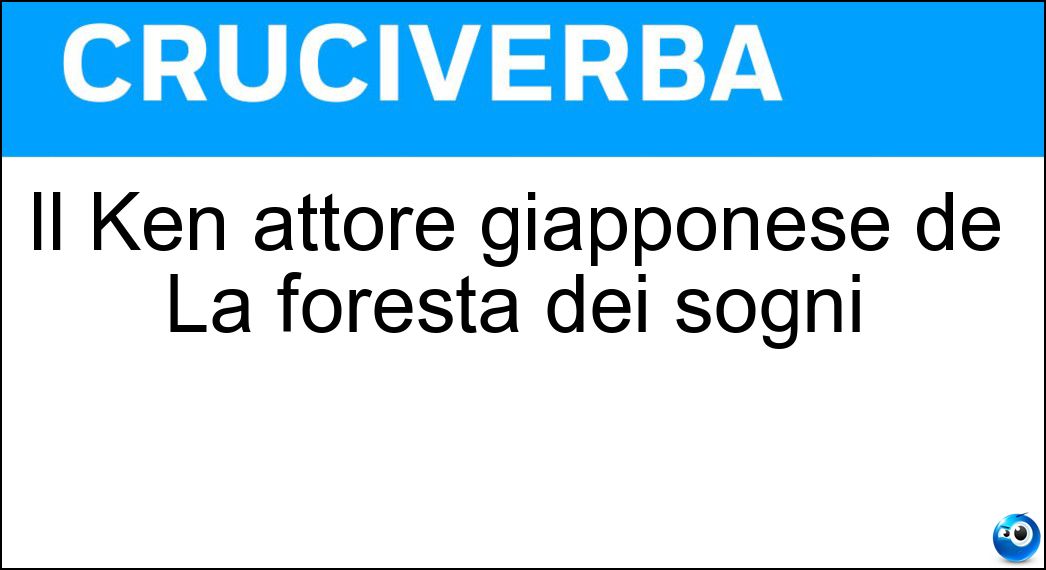 CRUCIVERBA

Il Ken attore giapponese de La foresta dei sogni